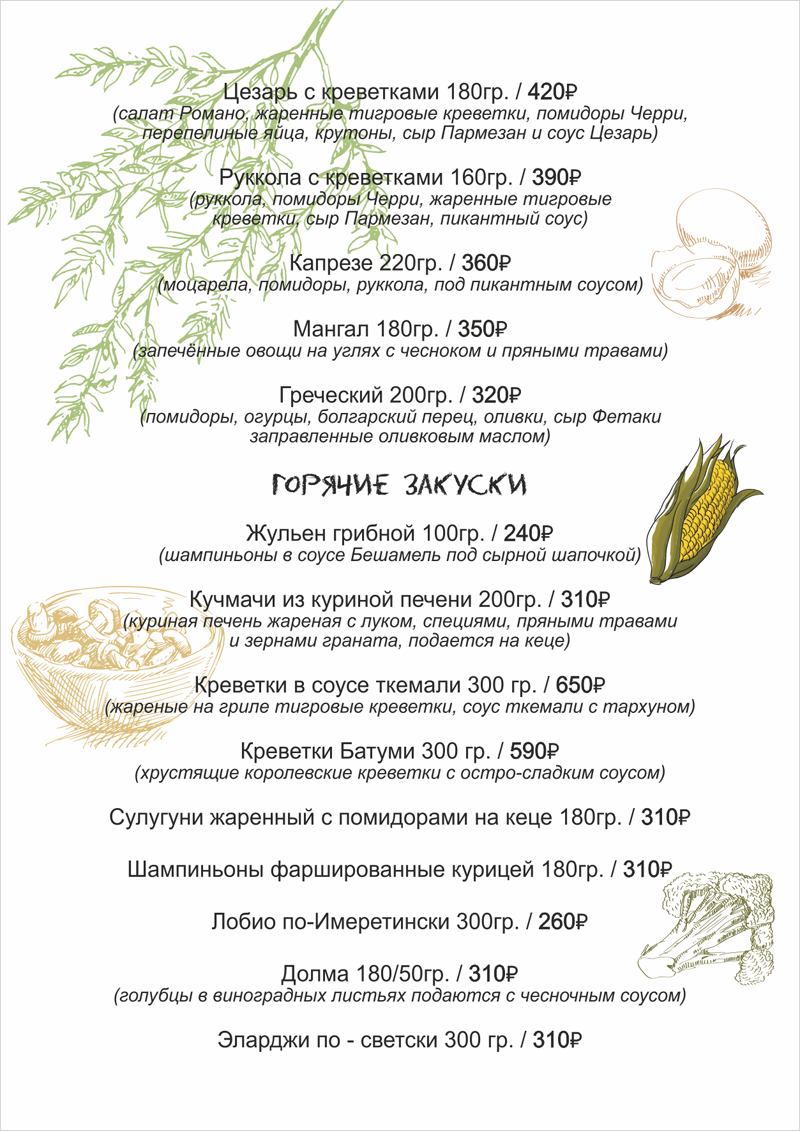 Цезарь с креветками 180гр. / 420₽
(салат Романо, жаренные тигровые креветки, помидоры Черри, перепелиные яйца, крутоны, сыр Пармезан и соус Цезарь)

Руккола с креветками 160гр. / 390₽
(руккола, помидоры Черри, жаренные тигровые креветки, сыр Пармезан, пикантный соус)

Капрезе 220гр. / 360₽
(моцарела, помидоры, руккола, под пикантным соусом)

Мангал 180гр. / 350₽
(запечённые овощи на углях с чесноком и пряными травами)

Греческий 200гр. / 320₽
(помидоры, огурцы, болгарский перец, оливки, сыр Фетаки заправленные оливковым маслом)

ГОРЯЧИЕ ЗАКУСКИ

Жульен грибной 100гр. / 240₽
(шампиньоны в соусе Бешамель под сырной шапочкой)

Кучмачи из куриной печени 200гр. / 310₽
(куриная печень жареная с луком, специями, пряными травами и зернами граната, подается на кеце)

Креветки в соусе ткемали 300 гр. / 650₽
(жареные на гриле тигровые креветки, соус ткемали с тархуном)

Креветки Батуми 300 гр. / 590₽
(хрустящие королевские креветки с остро-сладким соусом)

Сулугуни жаренный с помидорами на кеце 180гр. / 310₽

Шампиньоны фаршированные курицей 180гр. / 310₽

Лобио по-Имеретински 300гр. / 260₽

Долма 180/50гр. / 310₽
(голубцы в виноградных листьях подаются с чесночным соусом)

Эларджи по - светски 300 гр. / 310₽